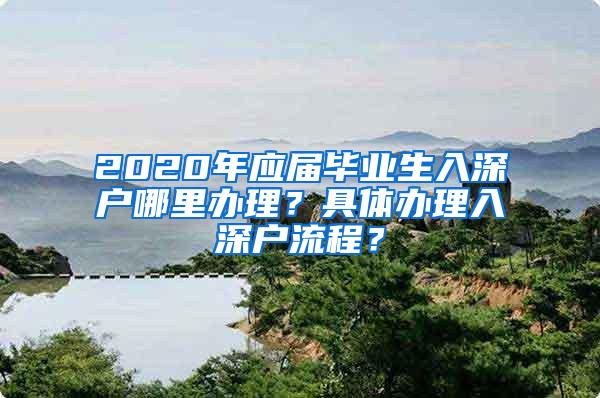 2020年应届毕业生入深户哪里办理？具体办理入深户流程？